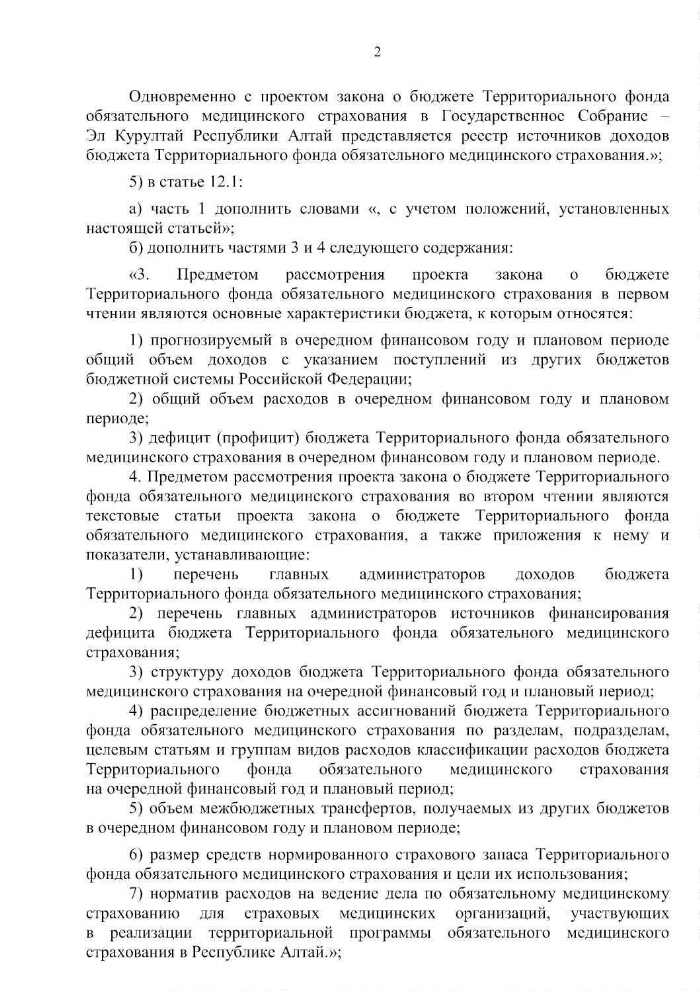 2

Одновременно с проектом закона о бюджете Территориального фонда обязательного медицинского страхования в Государственное Собрание – Эл Курултай Республики Алтай представляется реестр источников доходов бюджета Территориального фонда обязательного медицинского страхования.»;

5) в статье 12.1:

а) часть 1 дополнить словами «, с учетом положений, установленных настоящей статьей»;

б) дополнить частями 3 и 4 следующего содержания:

«3. Предметом рассмотрения проекта закона о бюджете Территориального фонда обязательного медицинского страхования в первом чтении являются основные характеристики бюджета, к которым относятся:

1) прогнозируемый в очередном финансовом году и плановом периоде общий объем доходов с указанием поступлений из других бюджетов бюджетной системы Российской Федерации;

2) общий объем расходов в очередном финансовом году и плановом периоде;

3) дефицит (профицит) бюджета Территориального фонда обязательного медицинского страхования в очередном финансовом году и плановом периоде.

4. Предметом рассмотрения проекта закона о бюджете Территориального фонда обязательного медицинского страхования во втором чтении являются текстовые статьи проекта закона о бюджете Территориального фонда обязательного медицинского страхования, а также приложения к нему и показатели, устанавливающие:

1) перечень главных администраторов доходов бюджета Территориального фонда обязательного медицинского страхования;

2) перечень главных администраторов источников финансирования дефицита бюджета Территориального фонда обязательного медицинского страхования;

3) структуру доходов бюджета Территориального фонда обязательного медицинского страхования на очередной финансовый год и плановый период;

4) распределение бюджетных ассигнований бюджета Территориального фонда обязательного медицинского страхования по разделам, подразделам, целевым статьям и группам видов расходов классификации расходов бюджета Территориального фонда обязательного медицинского страхования на очередной финансовый год и плановый период;

5) объем межбюджетных трансфертов, получаемых из других бюджетов в очередном финансовом году и плановом периоде;

6) размер средств нормированного страхового запаса Территориального фонда обязательного медицинского страхования и цели их использования;

7) норматив расходов на ведение дела по обязательному медицинскому страхованию для страховых медицинских организаций, участвующих в реализации территориальной программы обязательного медицинского страхования в Республике Алтай.»;